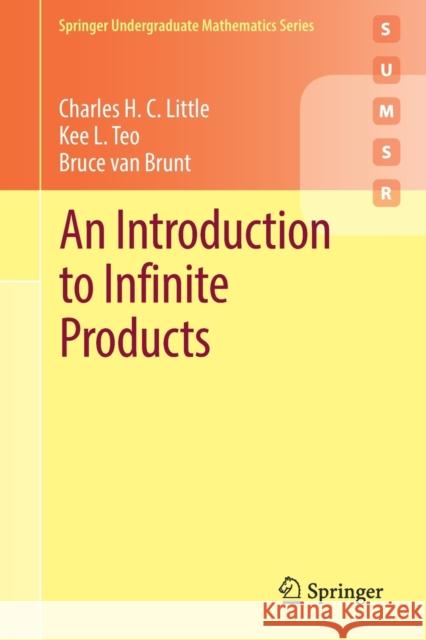 Springer Undergraduate Mathematics Series

S
U
M
S
R

Charles H. C. Little
Kee L. Teo
Bruce van Brunt

An Introduction to Infinite Products

Springer